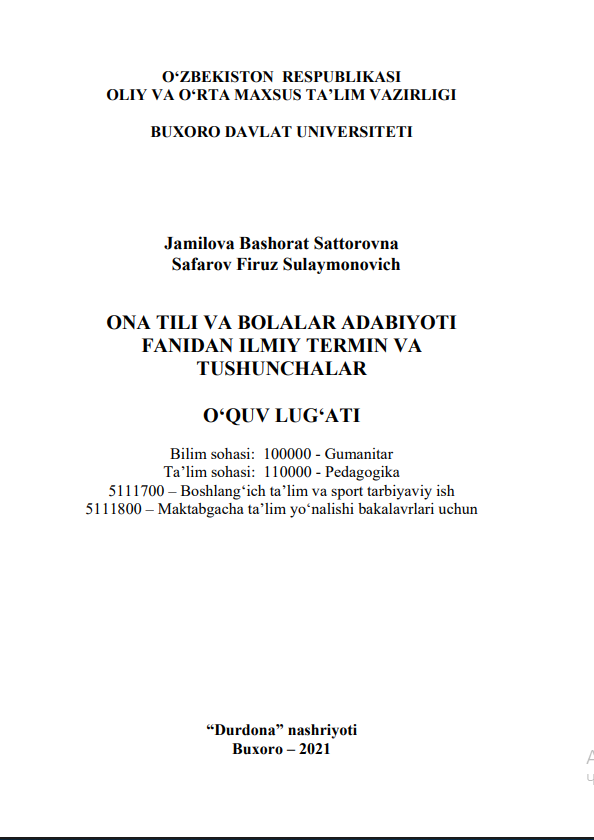 O‘ZBEKISTON RESPUBLIKASI
OLIY VA O‘RTA MAXSUS TA’LIM VAZIRLIGI

BUXORO DAVLAT UNIVERSITETI

Jamilova Bashorat Sattorovna
Safarov Firuz Sulaymonovich

ONA TILI VA BOLALAR ADABIYOTI FANIDAN ILMIY TERMIN VA TUSHUNCHALAR

O‘QUV LUG‘ATI

Bilim sohasi: 100000 - Gumanitar
Ta’lim sohasi: 110000 - Pedagogika
5111700 – Boshlang‘ich ta’lim va sport tarbiyaviy ish
5111800 – Maktabgacha ta’lim yo‘nalishi bakalavrlari uchun

“Durdona” nashriyoti
Buxoro – 2021